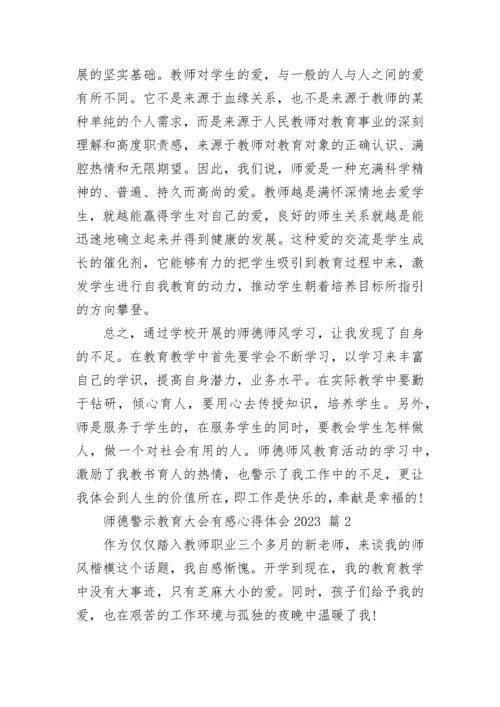 展的坚实基础。教师对学生的爱，与一般的人与人之间的爱有所不同。它不是来源于血缘关系，也不是来源于教师的某种单纯的个人需求，而是来源于人民教师对教育事业的深刻理解和高度职责感，来源于教师对教育对象的正确认识、满腔热情和无限期望。因此，我们说，师爱是一种充满科学精神的、普遍、持久而高尚的爱。教师越是满怀深情地去爱学生，就越能赢得学生对自己的爱，良好的师生关系就越是能迅速地确立起来并得到健康的发展。这种爱的交流是学生成长的催化剂，它能够有力的把学生吸引到教育过程中来，激发学生进行自我教育的动力，推动学生朝着培养目标所指引的方向攀登。

总之，通过学校开展的师德师风学习，让我发现了自身的不足。在教育教学中首先要学会不断学习，以学习来丰富自己的学识，提高自身潜力，业务水平。在实际教学中要勤于钻研，倾心育人，要用心去传授知识，培养学生。另外，师是服务于学生的，在服务学生的同时，要教会学生怎样做人，做一个对社会有用的人。师德师风教育活动的学习中，激励了我教书育人的热情，也警示了我工作中的不足，更让我体会到人生的价值所在，即工作是快乐的，奉献是幸福的！

师德警示教育大会有感心得体会 2023 篇 2

作为仅仅踏入教师职业三个多月的新老师，来谈我的师风楷模这个话题，我自感惭愧。开学到现在，我的教育教学中没有大事迹，只有芝麻大小的爱。同时，孩子们给予我的爱，也在艰苦的工作环境与孤独的夜晚中温暖了我！